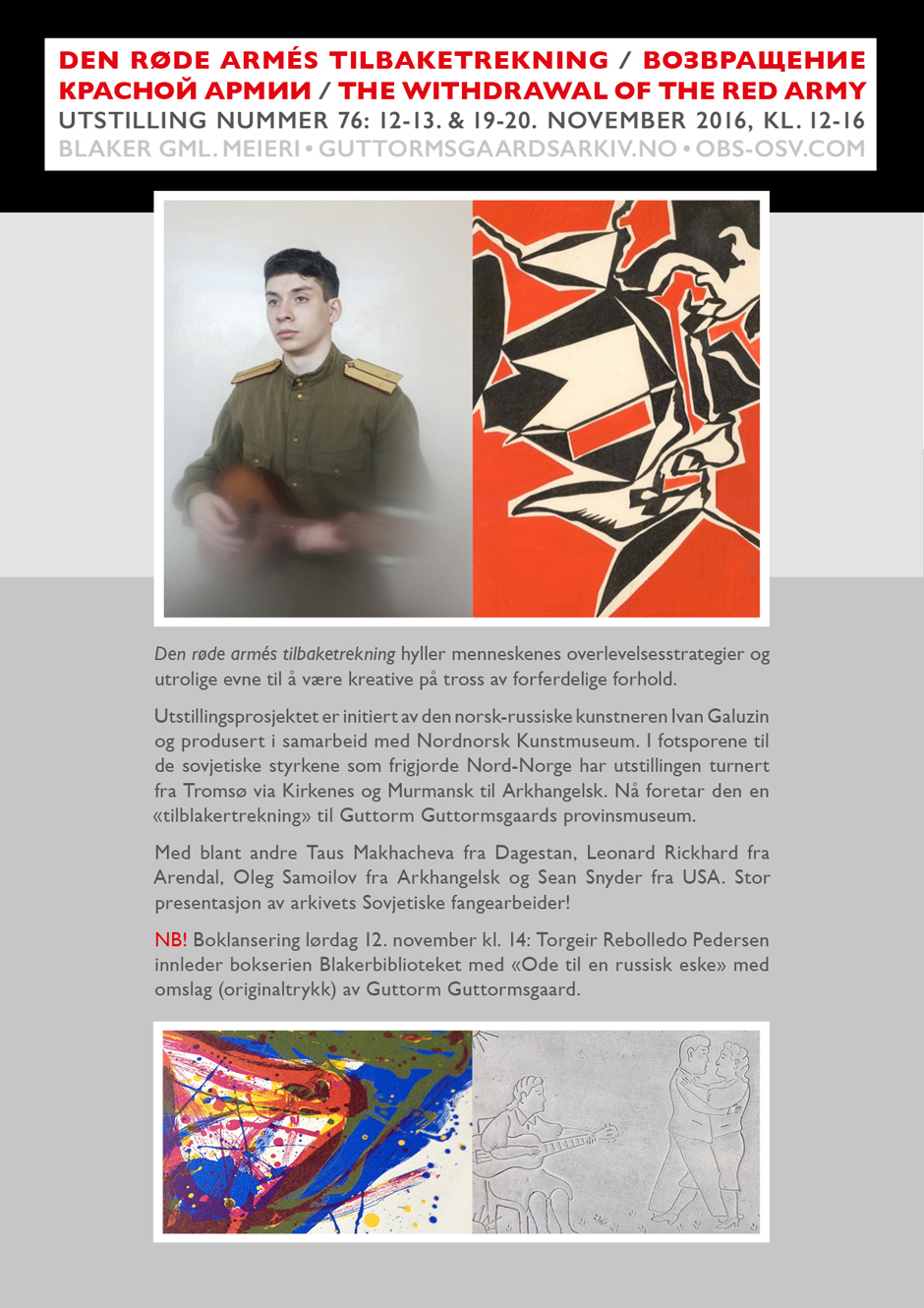 DEN RØDE ARMÉS TILBAKETREKNING / ВОЗВРАЩЕНИЕ КРАСНОЙ АРМИИ / THE WITHDRAWAL OF THE RED ARMY
UTSTILLING NUMMER 76: 12-13. & 19-20. NOVEMBER 2016, KL. 12-16
BLAKER GML. MEIERI • GUTTORMSGAARDSARKIV.NO • OBS-OSV.COM

Den røde armés tilbaketrekning hyller menneskenes overlevelsesstrategier og utrolige evne til å være kreative på tross av forferdelige forhold.

Utstillingsprosjektet er initiert av den norsk-russiske kunstneren Ivan Galuzin og produsert i samarbeid med Nordnorsk Kunstmuseum. I fotsporene til de sovjetiske styrkene som frigjorde Nord-Norge har utstillingen turnert fra Tromsø via Kirkenes og Murmansk til Arkhangelsk. Nå foretar den en «tilblakertrekning» til Guttorm Guttormsgaards provinsmuseum.

Med blant andre Taus Makhacheva fra Dagestan, Leonard Rickhard fra Arendal, Oleg Samoilov fra Arkhangelsk og Sean Snyder fra USA. Stor presentasjon av arkivets Sovjetiske fangearbeider!

NB! Boklansering lørdag 12. november kl. 14: Torgeir Rebolledo Pedersen innleder bokserien Blakerbiblioteket med «Ode til en russisk eske» med omslag (originaltrykk) av Guttorm Guttormsgaard.